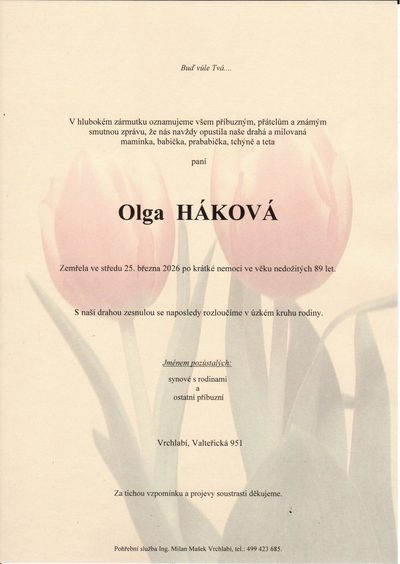 Buď vůle Tvá....

V hlubokém zármutku oznamujeme všem příbuzným, přátelům a známým smutnou zprávu, že nás navždy opustila naše drahá a milovaná maminka, babička, prababička, tchýně a teta

paní

Olga HÁKOVÁ

Zemřela ve středu 25. března 2026 po krátké nemoci ve věku nedožitých 89 let.

S naší drahou zesnulou se naposledy rozloučíme v úzkém kruhu rodiny.

Jménem pozůstalých:

synové s rodinami
a
ostatní příbuzní

Vrchlabí, Valteřická 951

Za tichou vzpomínku a projevy soustrasti děkujeme.

Pohřební služba Ing. Milan Mašek Vrchlabí, tel.: 499 423 685.